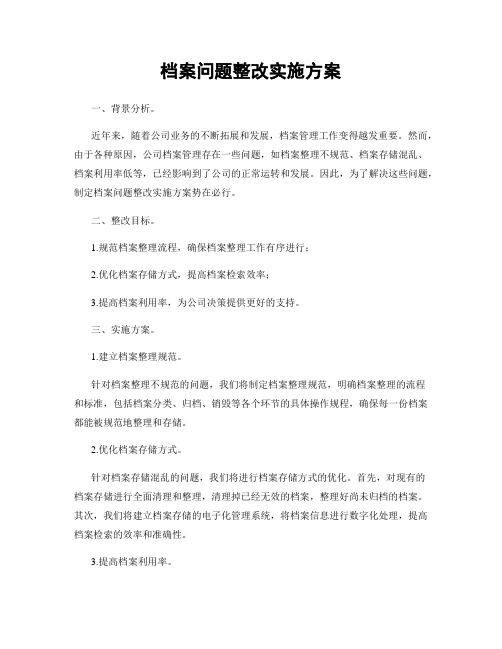 档案问题整改实施方案

一、背景分析。

近年来，随着公司业务的不断拓展和发展，档案管理工作变得越发重要。然而，由于各种原因，公司档案管理存在一些问题，如档案整理不规范、档案存储混乱、档案利用率低等，已经影响到了公司的正常运转和发展。因此，为了解决这些问题，制定档案问题整改实施方案势在必行。

二、整改目标。

1.规范档案整理流程，确保档案整理工作有序进行；

2.优化档案存储方式，提高档案检索效率；

3.提高档案利用率，为公司决策提供更好的支持。

三、实施方案。

1.建立档案整理规范。

针对档案整理不规范的问题，我们将制定档案整理规范，明确档案整理的流程和标准，包括档案分类、归档、销毁等各个环节的具体操作规程，确保每一份档案都能被规范地整理和存储。

2.优化档案存储方式。

针对档案存储混乱的问题，我们将进行档案存储方式的优化。首先，对现有的档案存储进行全面清理和整理，清理掉已经无效的档案，整理好尚未归档的档案。其次，我们将建立档案存储的电子化管理系统，将档案信息进行数字化处理，提高档案检索的效率和准确性。

3.提高档案利用率。